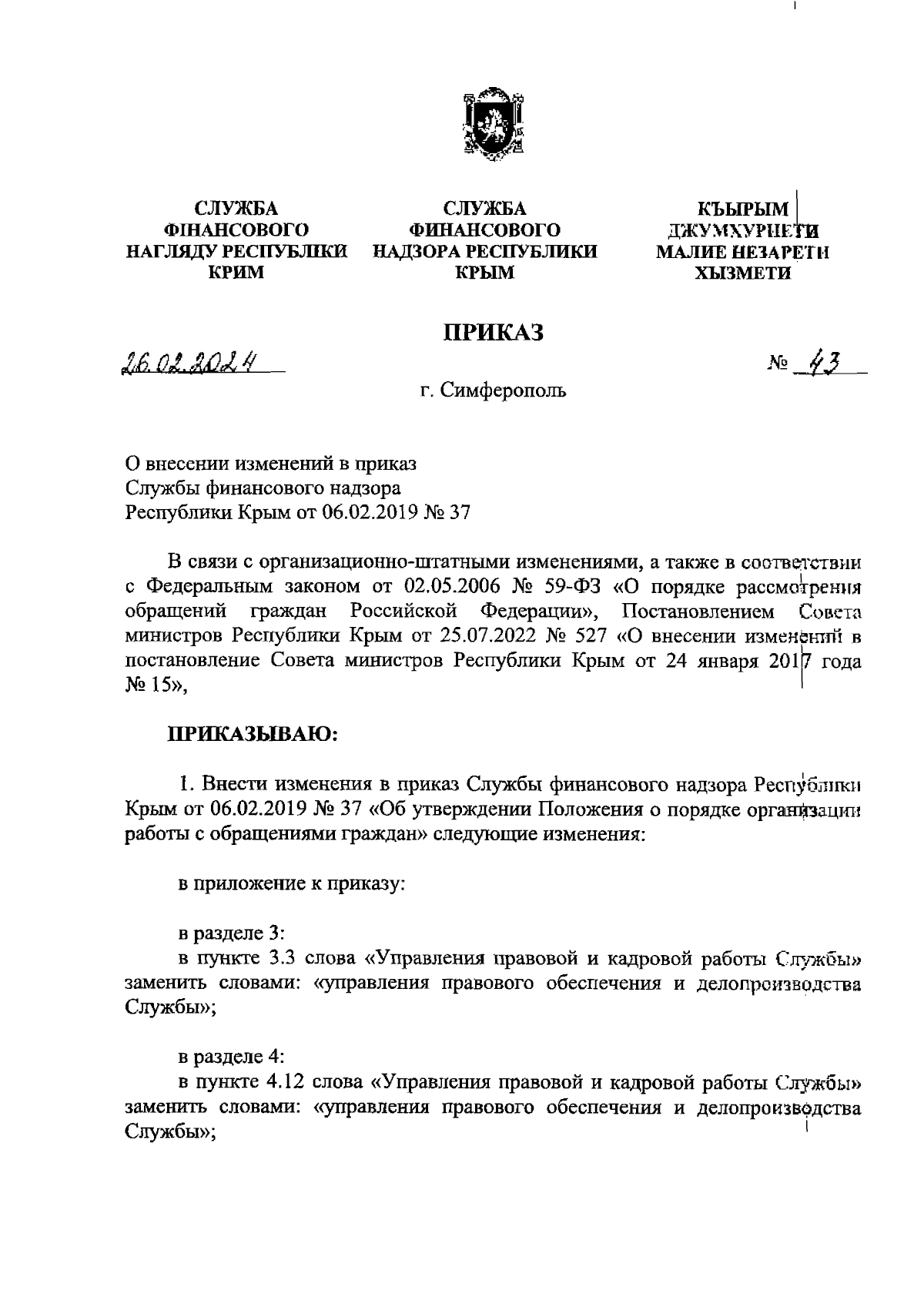 СЛУЖБА ФІНАНСОВОГО НАГЛЯДУ РЕСПУБЛІКИ КРИМ

СЛУЖБА ФИНАНСОВОГО НАДЗОРА РЕСПУБЛИКИ КРЫМ

КЪЫРЫМ ДЖУМХУРИЕТИ МАЛИЕ НЕЗАРЕТИ ХЫЗМЕТИ

ПРИКАЗ

26.02.2024 № 43

г. Симферополь

О внесении изменений в приказ Службы финансового надзора Республики Крым от 06.02.2019 № 37

В связи с организационно-штатными изменениями, а также в соответствии с Федеральным законом от 02.05.2006 № 59-ФЗ «О порядке рассмотрения обращений граждан Российской Федерации», Постановлением Совета министров Республики Крым от 25.07.2022 № 527 «О внесении изменений в постановление Совета министров Республики Крым от 24 января 2017 года № 15»,

ПРИКАЗЫВАЮ:

1. Внести изменения в приказ Службы финансового надзора Республики Крым от 06.02.2019 № 37 «Об утверждении Положения о порядке организации работы с обращениями граждан» следующие изменения:

в приложение к приказу:

в разделе 3:
в пункте 3.3 слова «Управления правовой и кадровой работы Службы» заменить словами: «управления правового обеспечения и делопроизводства Службы»;

в разделе 4:
в пункте 4.12 слова «Управления правовой и кадровой работы Службы» заменить словами: «управления правового обеспечения и делопроизводства Службы»;